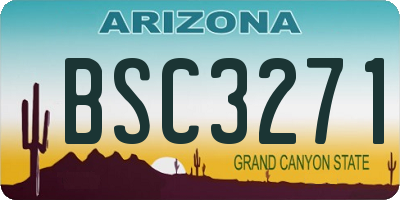 ARIZONA

BSC3271

GRAND CANYON STATE